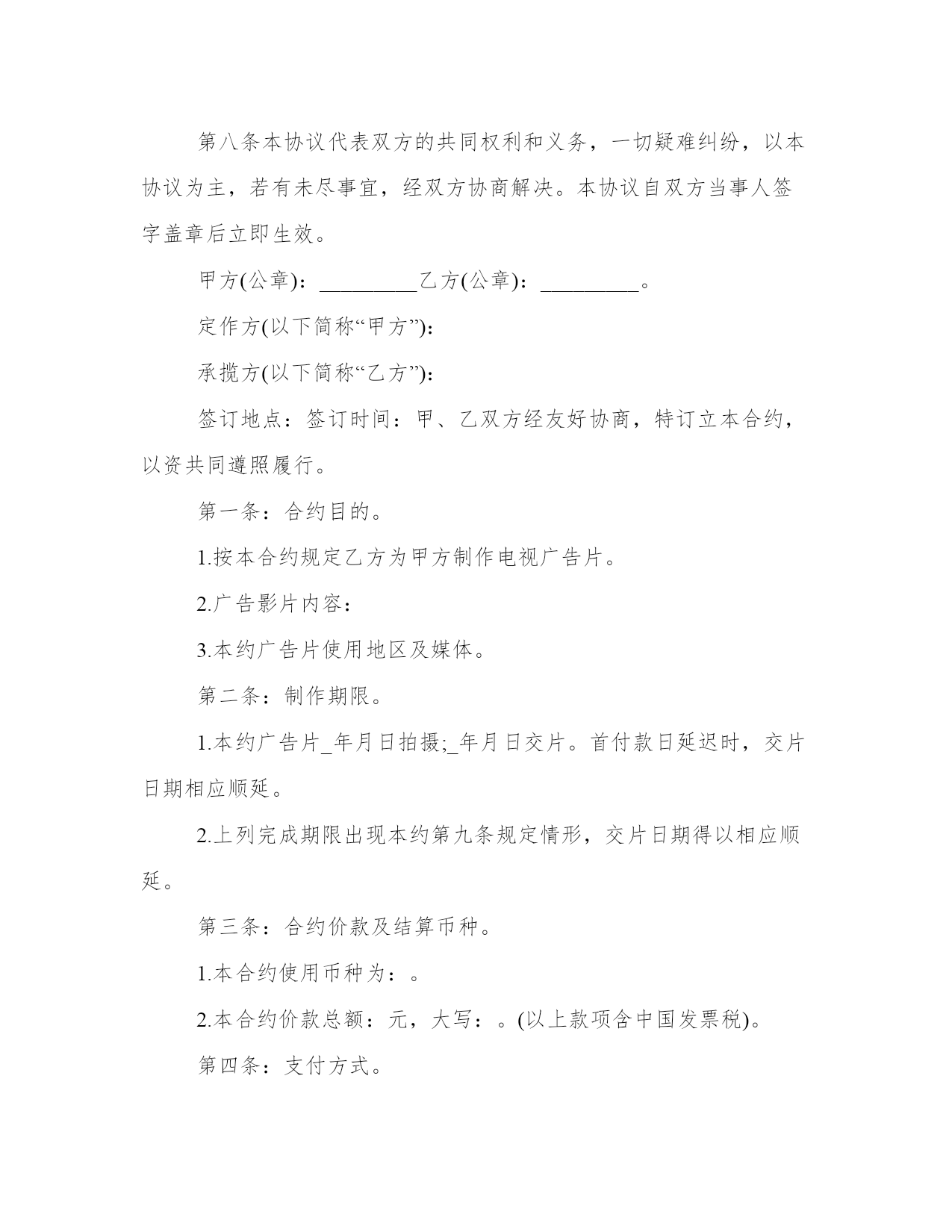 第八条本协议代表双方的共同权利和义务，一切疑难纠纷，以本协议为主，若有未尽事宜，经双方协商解决。本协议自双方当事人签字盖章后立即生效。

甲方(公章)：_________乙方(公章)：_________。

定作方(以下简称“甲方”)：

承揽方(以下简称“乙方”)：

签订地点：签订时间：甲、乙双方经友好协商，特订立本合约，以资共同遵照履行。

第一条：合约目的。

1.按本合约规定乙方为甲方制作电视广告片。

2.广告影片内容：

3.本约广告片使用地区及媒体。

第二条：制作期限。

1.本约广告片_年月日拍摄;_年月日交片。首付款日延迟时，交片日期相应顺延。

2.上列完成期限出现本约第九条规定情形，交片日期得以相应顺延。

第三条：合约价款及结算币种。

1.本合约使用币种为：。

2.本合约价款总额：元，大写：。(以上款项含中国发票税)。

第四条：支付方式。